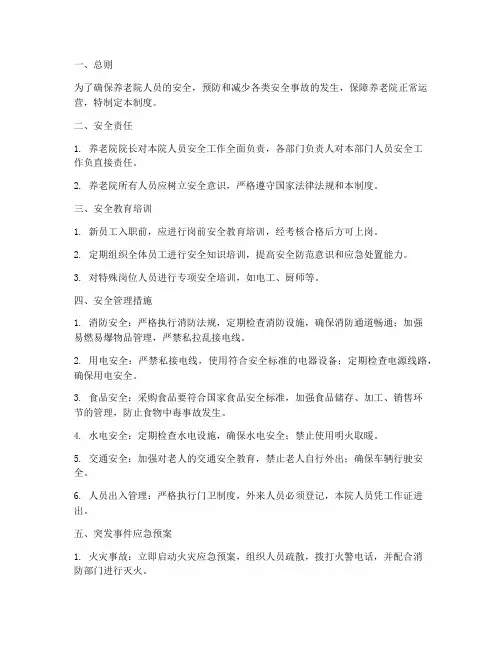 一、总则

为了确保养老院人员的安全，预防和减少各类安全事故的发生，保障养老院正常运营，特制定本制度。

二、安全责任

1. 养老院院长对本院人员安全工作全面负责，各部门负责人对本部门人员安全工作负直接责任。

2. 养老院所有人员应树立安全意识，严格遵守国家法律法规和本制度。

三、安全教育培训

1. 新员工入职前，应进行岗前安全教育培训，经考核合格后方可上岗。

2. 定期组织全体员工进行安全知识培训，提高安全防范意识和应急处置能力。

3. 对特殊岗位人员进行专项安全培训，如电工、厨师等。

四、安全管理措施

1. 消防安全：严格执行消防法规，定期检查消防设施，确保消防通道畅通；加强易燃易爆物品管理，严禁私拉乱接电线。

2. 用电安全：严禁私接电线，使用符合安全标准的电器设备；定期检查电源线路，确保用电安全。

3. 食品安全：采购食品要符合国家食品安全标准，加强食品储存、加工、销售环节的管理，防止食物中毒事故发生。

4. 水电安全：定期检查水电设施，确保水电安全；禁止使用明火取暖。

5. 交通安全：加强对老人的交通安全教育，禁止老人自行外出；确保车辆行驶安全。

6. 人员出入管理：严格执行门卫制度，外来人员必须登记，本院人员凭工作证进出。

五、突发事件应急预案

1. 火灾事故：立即启动火灾应急预案，组织人员疏散，拨打火警电话，并配合消防部门进行灭火。